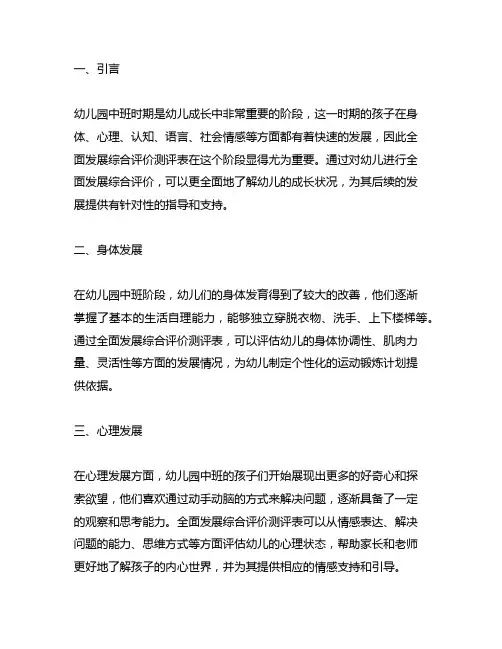 一、引言

幼儿园中班时期是幼儿成长中非常重要的阶段，这一时期的孩子在身体、心理、认知、语言、社会情感等方面都有着快速的发展，因此全面发展综合评价测评表在这个阶段显得尤为重要。通过对幼儿进行全面发展综合评价，可以更全面地了解幼儿的成长状况，为其后续的发展提供有针对性的指导和支持。

二、身体发展

在幼儿园中班阶段，幼儿们的身体发育得到了较大的改善，他们逐渐掌握了基本的生活自理能力，能够独立穿脱衣物、洗手、上下楼梯等。通过全面发展综合评价测评表，可以评估幼儿的身体协调性、肌肉力量、灵活性等方面的发展情况，为幼儿制定个性化的运动锻炼计划提供依据。

三、心理发展

在心理发展方面，幼儿园中班的孩子们开始展现出更多的好奇心和探索欲望，他们喜欢通过动手动脑的方式来解决问题，逐渐具备了一定的观察和思考能力。全面发展综合评价测评表可以从情感表达、解决问题的能力、思维方式等方面评估幼儿的心理状态，帮助家长和老师更好地了解孩子的内心世界，并为其提供相应的情感支持和引导。